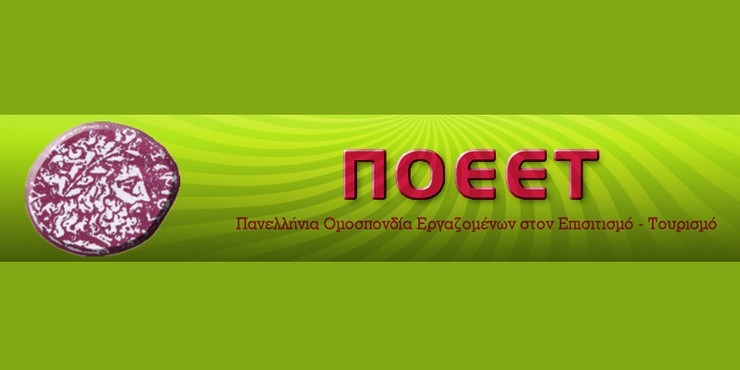 ΠΟΕΕΤ
Πανελλήνια Ομοσπονδία Εργαζομένων στον Επισιτισμό - Τουρισμό